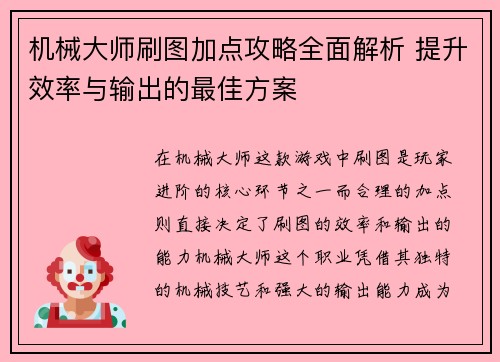 机械大师刷图加点攻略全面解析 提升效率与输出的最佳方案

在机械大师这款游戏中刷图是玩家进阶的核心环节之一而合理的加点则直接决定了刷图的效率和输出的能力机械大师这个职业凭借其独特的机械技艺和强大的输出能力成为